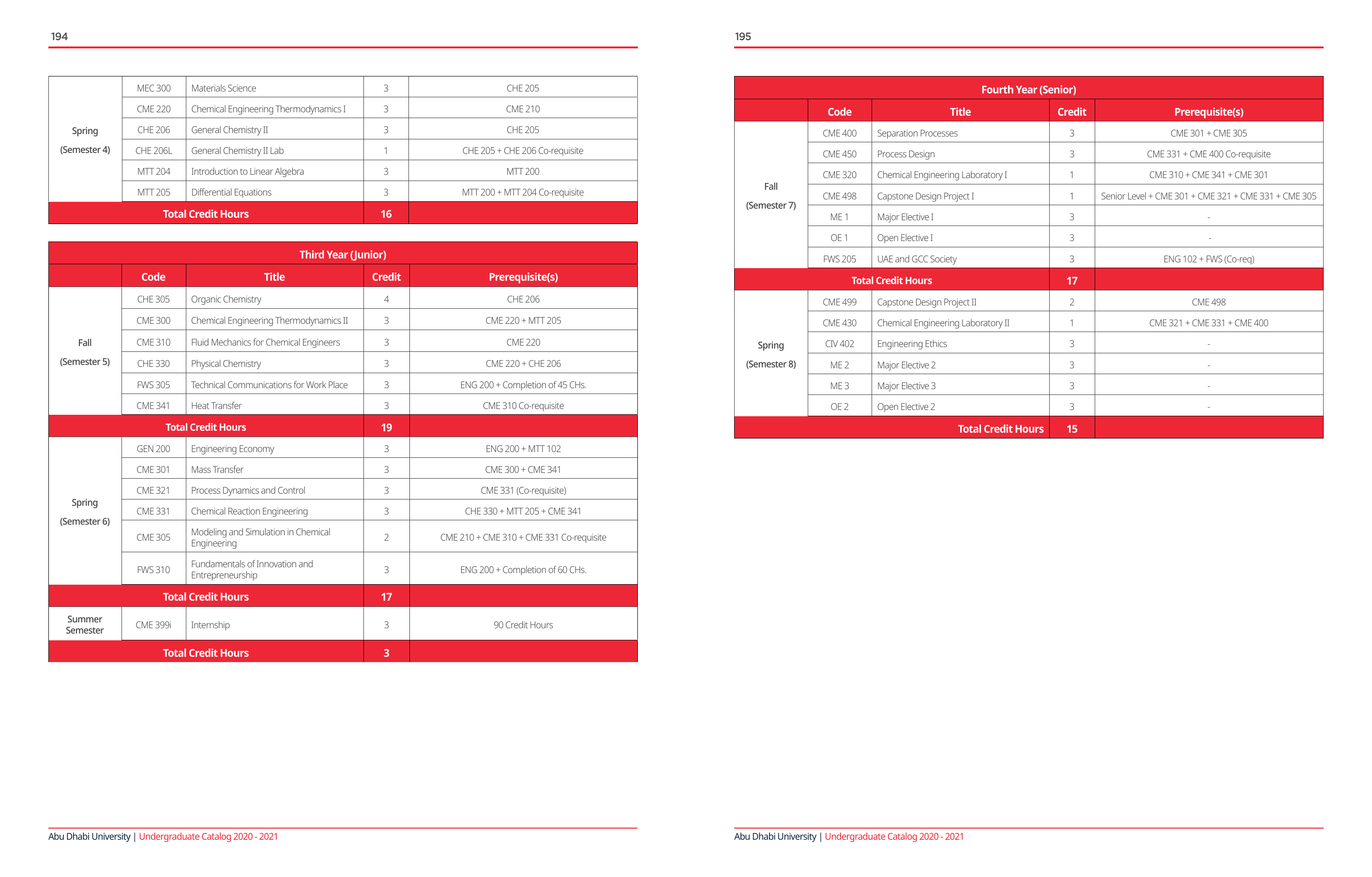 194

| | | | | |
|---|---|---|---|---|
| Spring (Semester 4) | MEC 300 | Materials Science | 3 | CHE 205 |
| | CME 220 | Chemical Engineering Thermodynamics I | 3 | CME 210 |
| | CHE 206 | General Chemistry II | 3 | CHE 205 |
| | CHE 206L | General Chemistry II Lab | 1 | CHE 205 + CHE 206 Co-requisite |
| | MTT 204 | Introduction to Linear Algebra | 3 | MTT 200 |
| | MTT 205 | Differential Equations | 3 | MTT 200 + MTT 204 Co-requisite |
| Total Credit Hours | | | 16 | |

Third Year (Junior)

| | Code | Title | Credit | Prerequisite(s) |
|---|---|---|---|---|
| Fall (Semester 5) | CHE 305 | Organic Chemistry | 4 | CHE 206 |
| | CME 300 | Chemical Engineering Thermodynamics II | 3 | CME 220 + MTT 205 |
| | CME 310 | Fluid Mechanics for Chemical Engineers | 3 | CME 220 |
| | CHE 330 | Physical Chemistry | 3 | CME 220 + CHE 206 |
| | FWS 305 | Technical Communications for Work Place | 3 | ENG 200 + Completion of 45 CHs. |
| | CME 341 | Heat Transfer | 3 | CME 310 Co-requisite |
| Total Credit Hours | | | 19 | |
| Spring (Semester 6) | GEN 200 | Engineering Economy | 3 | ENG 200 + MTT 102 |
| | CME 301 | Mass Transfer | 3 | CME 300 + CME 341 |
| | CME 321 | Process Dynamics and Control | 3 | CME 331 (Co-requisite) |
| | CME 331 | Chemical Reaction Engineering | 3 | CHE 330 + MTT 205 + CME 341 |
| | CME 305 | Modeling and Simulation in Chemical Engineering | 2 | CME 210 + CME 310 + CME 331 Co-requisite |
| | FWS 310 | Fundamentals of Innovation and Entrepreneurship | 3 | ENG 200 + Completion of 60 CHs. |
| Total Credit Hours | | | 17 | |
| Summer Semester | CME 399i | Internship | 3 | 90 Credit Hours |
| Total Credit Hours | | | 3 | |

Abu Dhabi University | Undergraduate Catalog 2020 - 2021

195

Fourth Year (Senior)

| | Code | Title | Credit | Prerequisite(s) |
|---|---|---|---|---|
| Fall (Semester 7) | CME 400 | Separation Processes | 3 | CME 301 + CME 305 |
| | CME 450 | Process Design | 3 | CME 331 + CME 400 Co-requisite |
| | CME 320 | Chemical Engineering Laboratory I | 1 | CME 310 + CME 341 + CME 301 |
| | CME 498 | Capstone Design Project I | 1 | Senior Level + CME 301 + CME 321 + CME 331 + CME 305 |
| | ME 1 | Major Elective I | 3 | - |
| | OE 1 | Open Elective I | 3 | - |
| | FWS 205 | UAE and GCC Society | 3 | ENG 102 + FWS (Co-req) |
| Total Credit Hours | | | 17 | |
| Spring (Semester 8) | CME 499 | Capstone Design Project II | 2 | CME 498 |
| | CME 430 | Chemical Engineering Laboratory II | 1 | CME 321 + CME 331 + CME 400 |
| | CIV 402 | Engineering Ethics | 3 | - |
| | ME 2 | Major Elective 2 | 3 | - |
| | ME 3 | Major Elective 3 | 3 | - |
| | OE 2 | Open Elective 2 | 3 | - |
| Total Credit Hours | | | 15 | |

Abu Dhabi University | Undergraduate Catalog 2020 - 2021